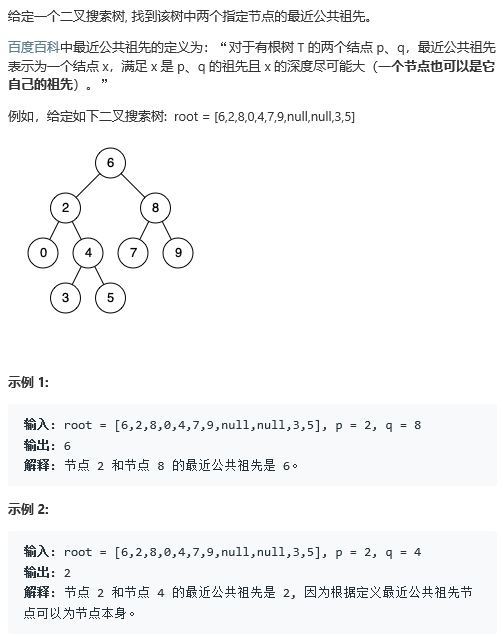 给定一个二叉搜索树, 找到该树中两个指定节点的最近公共祖先。

百度百科中最近公共祖先的定义为：“对于有根树 T 的两个结点 p、q，最近公共祖先表示为一个结点 x，满足 x 是 p、q 的祖先且 x 的深度尽可能大（一个节点也可以是它自己的祖先）。”

例如，给定如下二叉搜索树: root = [6,2,8,0,4,7,9,null,null,3,5]

6
2 8
0 4 7 9
3 5

示例 1:

输入: root = [6,2,8,0,4,7,9,null,null,3,5], p = 2, q = 8
输出: 6
解释: 节点 2 和节点 8 的最近公共祖先是 6。

示例 2:

输入: root = [6,2,8,0,4,7,9,null,null,3,5], p = 2, q = 4
输出: 2
解释: 节点 2 和节点 4 的最近公共祖先是 2, 因为根据定义最近公共祖先节点可以为节点本身。